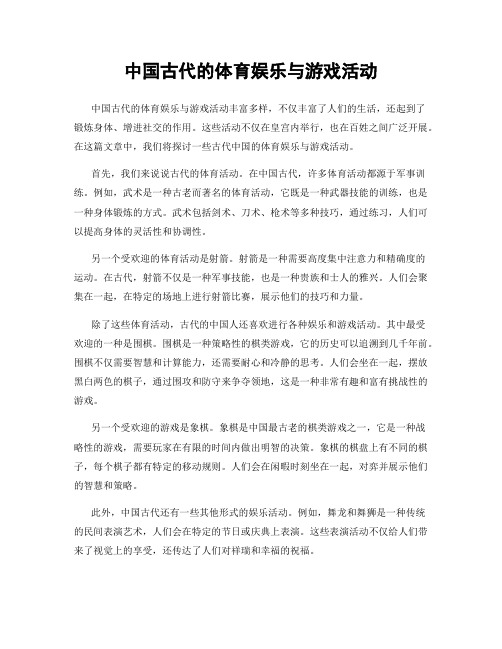 中国古代的体育娱乐与游戏活动

中国古代的体育娱乐与游戏活动丰富多样，不仅丰富了人们的生活，还起到了锻炼身体、增进社交的作用。这些活动不仅在皇宫内举行，也在百姓之间广泛开展。在这篇文章中，我们将探讨一些古代中国的体育娱乐与游戏活动。

首先，我们来说说古代的体育活动。在中国古代，许多体育活动都源于军事训练。例如，武术是一种古老而著名的体育活动，它既是一种武器技能的训练，也是一种身体锻炼的方式。武术包括剑术、刀术、枪术等多种技巧，通过练习，人们可以提高身体的灵活性和协调性。

另一个受欢迎的体育活动是射箭。射箭是一种需要高度集中注意力和精确度的运动。在古代，射箭不仅是一种军事技能，也是一种贵族和士人的雅兴。人们会聚集在一起，在特定的场地上进行射箭比赛，展示他们的技巧和力量。

除了这些体育活动，古代的中国人还喜欢进行各种娱乐和游戏活动。其中最受欢迎的一种是围棋。围棋是一种策略性的棋类游戏，它的历史可以追溯到几千年前。围棋不仅需要智慧和计算能力，还需要耐心和冷静的思考。人们会坐在一起，摆放黑白两色的棋子，通过围攻和防守来争夺领地，这是一种非常有趣和富有挑战性的游戏。

另一个受欢迎的游戏是象棋。象棋是中国最古老的棋类游戏之一，它是一种战略性的游戏，需要玩家在有限的时间内做出明智的决策。象棋的棋盘上有不同的棋子，每个棋子都有特定的移动规则。人们会在闲暇时刻坐在一起，对弈并展示他们的智慧和策略。

此外，中国古代还有一些其他形式的娱乐活动。例如，舞龙和舞狮是一种传统的民间表演艺术，人们会在特定的节日或庆典上表演。这些表演活动不仅给人们带来了视觉上的享受，还传达了人们对祥瑞和幸福的祝福。